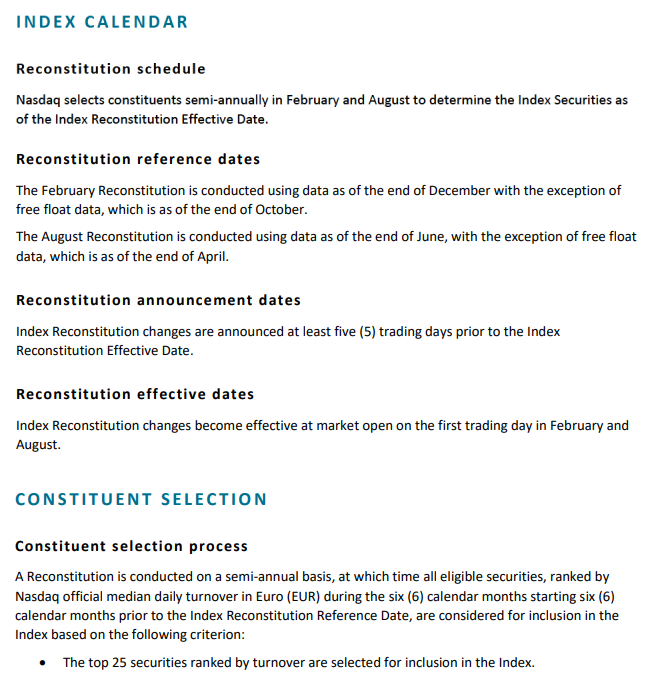 INDEX CALENDAR

Reconstitution schedule

Nasdaq selects constituents semi-annually in February and August to determine the Index Securities as of the Index Reconstitution Effective Date.

Reconstitution reference dates

The February Reconstitution is conducted using data as of the end of December with the exception of free float data, which is as of the end of October.

The August Reconstitution is conducted using data as of the end of June, with the exception of free float data, which is as of the end of April.

Reconstitution announcement dates

Index Reconstitution changes are announced at least five (5) trading days prior to the Index Reconstitution Effective Date.

Reconstitution effective dates

Index Reconstitution changes become effective at market open on the first trading day in February and August.

CONSTITUENT SELECTION

Constituent selection process

A Reconstitution is conducted on a semi-annual basis, at which time all eligible securities, ranked by Nasdaq official median daily turnover in Euro (EUR) during the six (6) calendar months starting six (6) calendar months prior to the Index Reconstitution Reference Date, are considered for inclusion in the Index based on the following criterion:

• The top 25 securities ranked by turnover are selected for inclusion in the Index.